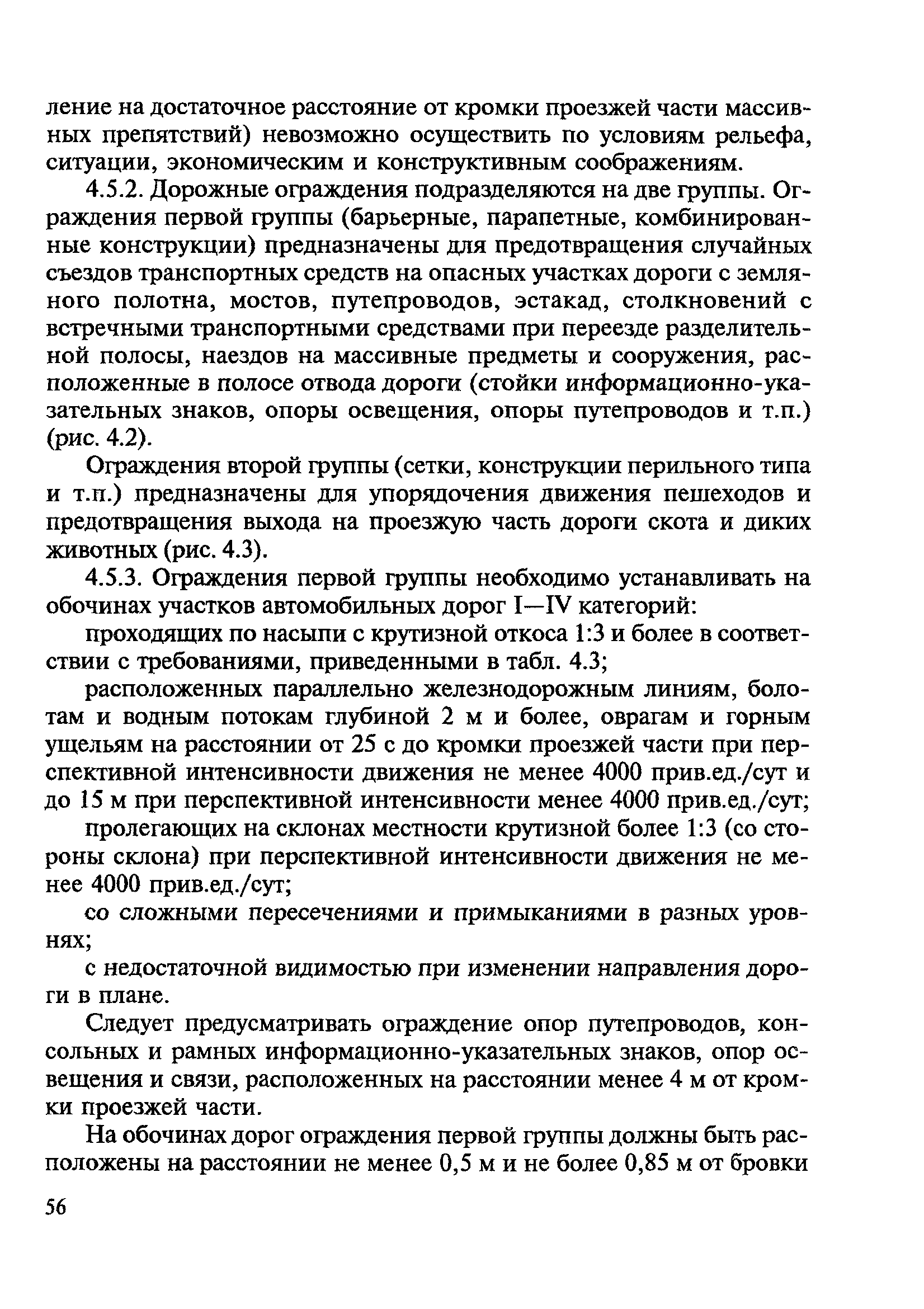 ление на достаточное расстояние от кромки проезжей части массивных препятствий) невозможно осуществить по условиям рельефа, ситуации, экономическим и конструктивным соображениям.

4.5.2. Дорожные ограждения подразделяются на две группы. Ограждения первой группы (барьерные, парапетные, комбинированные конструкции) предназначены для предотвращения случайных съездов транспортных средств на опасных участках дороги с земляного полотна, мостов, путепроводов, эстакад, столкновений с встречными транспортными средствами при переезде разделительной полосы, наездов на массивные предметы и сооружения, расположенные в полосе отвода дороги (стойки информационно-указательных знаков, опоры освещения, опоры путепроводов и т.п.) (рис. 4.2).

Ограждения второй группы (сетки, конструкции перильного типа и т.п.) предназначены для упорядочения движения пешеходов и предотвращения выхода на проезжую часть дороги скота и диких животных (рис. 4.3).

4.5.3. Ограждения первой группы необходимо устанавливать на обочинах участков автомобильных дорог I—IV категорий:

проходящих по насыпи с крутизной откоса 1:3 и более в соответствии с требованиями, приведенными в табл. 4.3;

расположенных параллельно железнодорожным линиям, болотам и водным потокам глубиной 2 м и более, оврагам и горным ущельям на расстоянии от 25 с до кромки проезжей части при перспективной интенсивности движения не менее 4000 прив.ед./сут и до 15 м при перспективной интенсивности менее 4000 прив.ед./сут;

пролегающих на склонах местности крутизной более 1:3 (со стороны склона) при перспективной интенсивности движения не менее 4000 прив.ед./сут;

со сложными пересечениями и примыканиями в разных уровнях;

с недостаточной видимостью при изменении направления дороги в плане.

Следует предусматривать ограждение опор путепроводов, консольных и рамных информационно-указательных знаков, опор освещения и связи, расположенных на расстоянии менее 4 м от кромки проезжей части.

На обочинах дорог ограждения первой группы должны быть расположены на расстоянии не менее 0,5 м и не более 0,85 м от бровки

56